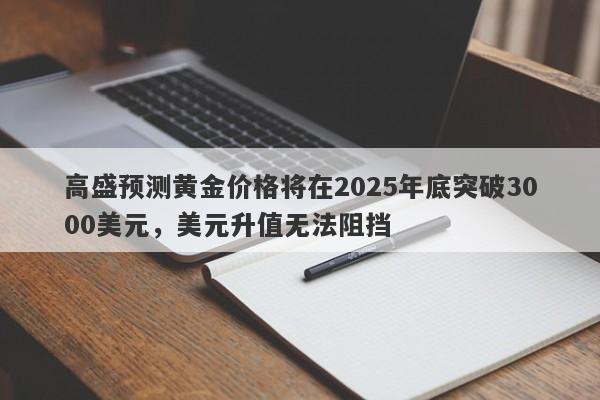 高盛预测黄金价格将在2025年底突破3000美元，美元升值无法阻挡